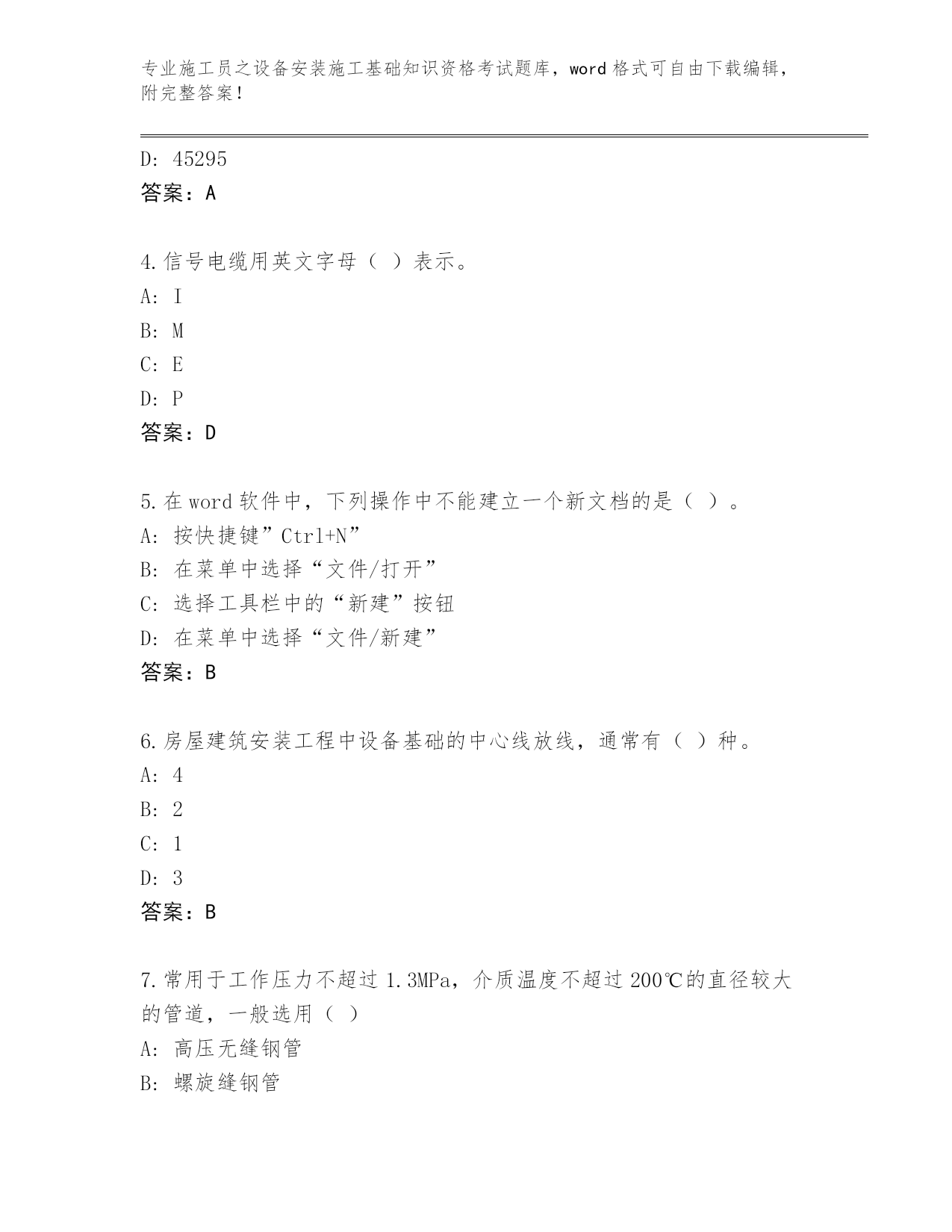 专业施工员之设备安装施工基础知识资格考试题库，word 格式可自由下载编辑，附完整答案！

D: 45295
答案：A

4.信号电缆用英文字母（ ）表示。
A: I
B: M
C: E
D: P
答案：D

5.在 word 软件中，下列操作中不能建立一个新文档的是（ ）。
A: 按快捷键”Ctrl+N”
B: 在菜单中选择“文件/打开”
C: 选择工具栏中的“新建”按钮
D: 在菜单中选择“文件/新建”
答案：B

6.房屋建筑安装工程中设备基础的中心线放线，通常有（ ）种。
A: 4
B: 2
C: 1
D: 3
答案：B

7.常用于工作压力不超过 1.3MPa，介质温度不超过 200℃的直径较大的管道，一般选用（ ）
A: 高压无缝钢管
B: 螺旋缝钢管